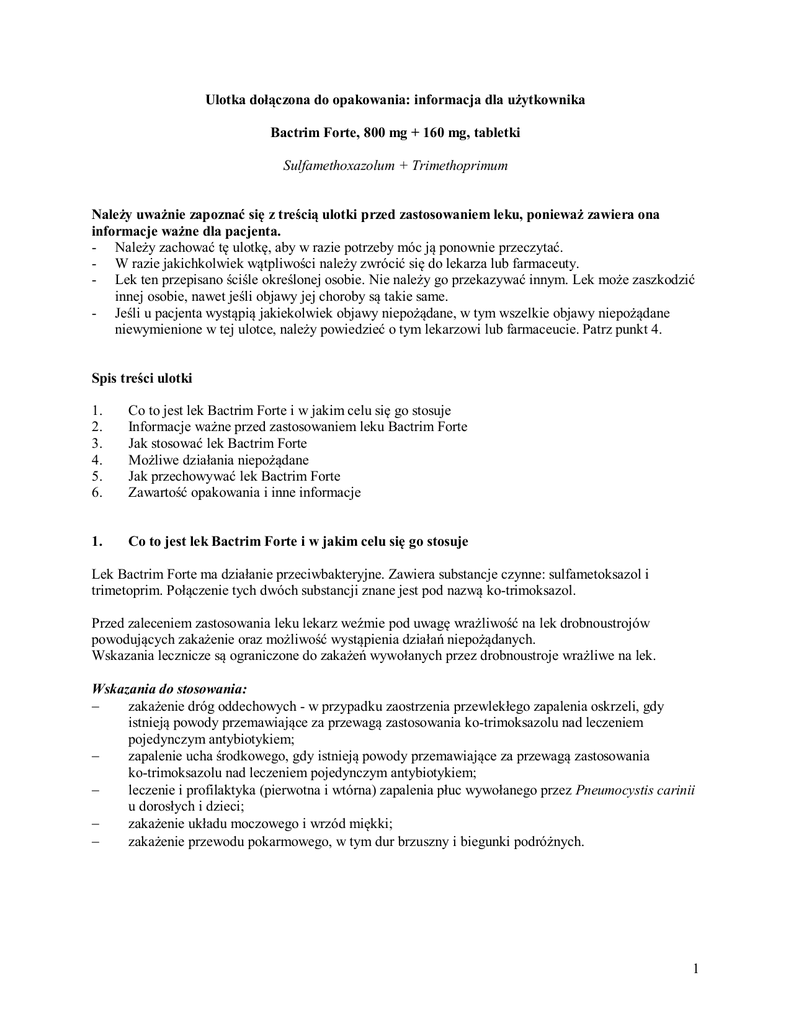 Ulotka dołączona do opakowania: informacja dla użytkownika

Bactrim Forte, 800 mg + 160 mg, tabletki

Sulfamethoxazolum + Trimethoprimum

Należy uważnie zapoznać się z treścią ulotki przed zastosowaniem leku, ponieważ zawiera ona informacje ważne dla pacjenta.
- Należy zachować tę ulotkę, aby w razie potrzeby móc ją ponownie przeczytać.
- W razie jakichkolwiek wątpliwości należy zwrócić się do lekarza lub farmaceuty.
- Lek ten przepisano ściśle określonej osobie. Nie należy go przekazywać innym. Lek może zaszkodzić innej osobie, nawet jeśli objawy jej choroby są takie same.
- Jeśli u pacjenta wystąpią jakiekolwiek objawy niepożądane, w tym wszelkie objawy niepożądane niewymienione w tej ulotce, należy powiedzieć o tym lekarzowi lub farmaceucie. Patrz punkt 4.

Spis treści ulotki

1. Co to jest lek Bactrim Forte i w jakim celu się go stosuje
2. Informacje ważne przed zastosowaniem leku Bactrim Forte
3. Jak stosować lek Bactrim Forte
4. Możliwe działania niepożądane
5. Jak przechowywać lek Bactrim Forte
6. Zawartość opakowania i inne informacje

1. Co to jest lek Bactrim Forte i w jakim celu się go stosuje

Lek Bactrim Forte ma działanie przeciwbakteryjne. Zawiera substancje czynne: sulfametoksazol i trimetoprim. Połączenie tych dwóch substancji znane jest pod nazwą ko-trimoksazol.

Przed zaleceniem zastosowania leku lekarz weźmie pod uwagę wrażliwość na lek drobnoustrojów powodujących zakażenie oraz możliwość wystąpienia działań niepożądanych.
Wskazania lecznicze są ograniczone do zakażeń wywołanych przez drobnoustroje wrażliwe na lek.

Wskazania do stosowania:
– zakażenie dróg oddechowych - w przypadku zaostrzenia przewlekłego zapalenia oskrzeli, gdy istnieją powody przemawiające za przewagą zastosowania ko-trimoksazolu nad leczeniem pojedynczym antybiotykiem;
– zapalenie ucha środkowego, gdy istnieją powody przemawiające za przewagą zastosowania ko-trimoksazolu nad leczeniem pojedynczym antybiotykiem;
– leczenie i profilaktyka (pierwotna i wtórna) zapalenia płuc wywołanego przez Pneumocystis carinii u dorosłych i dzieci;
– zakażenie układu moczowego i wrzód miękki;
– zakażenie przewodu pokarmowego, w tym dur brzuszny i biegunki podróżnych.

1